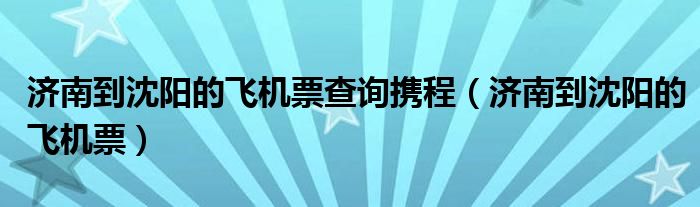 济南到沈阳的飞机票查询携程（济南到沈阳的飞机票）